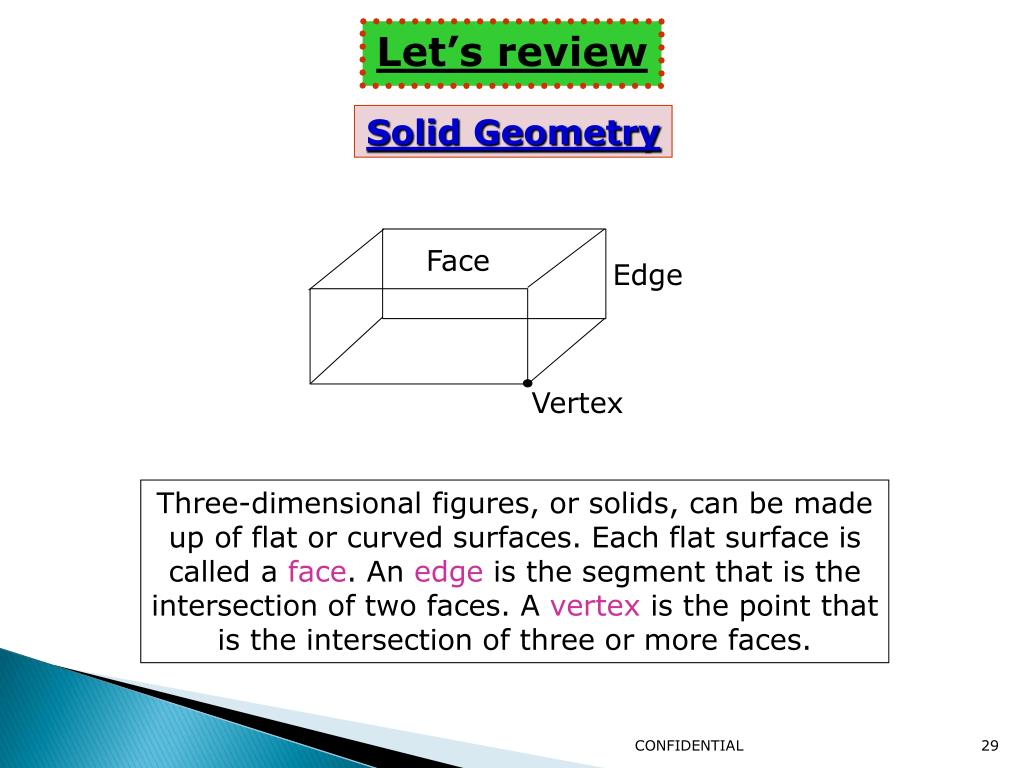 Let's review

Solid Geometry

Face

Edge

Vertex

Three-dimensional figures, or solids, can be made up of flat or curved surfaces. Each flat surface is called a face. An edge is the segment that is the intersection of two faces. A vertex is the point that is the intersection of three or more faces.

CONFIDENTIAL

29